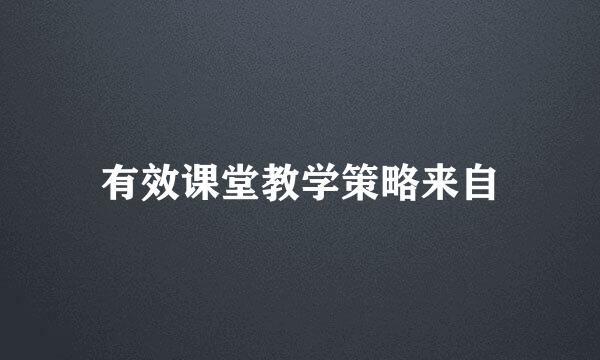 有效课堂教学策略来自